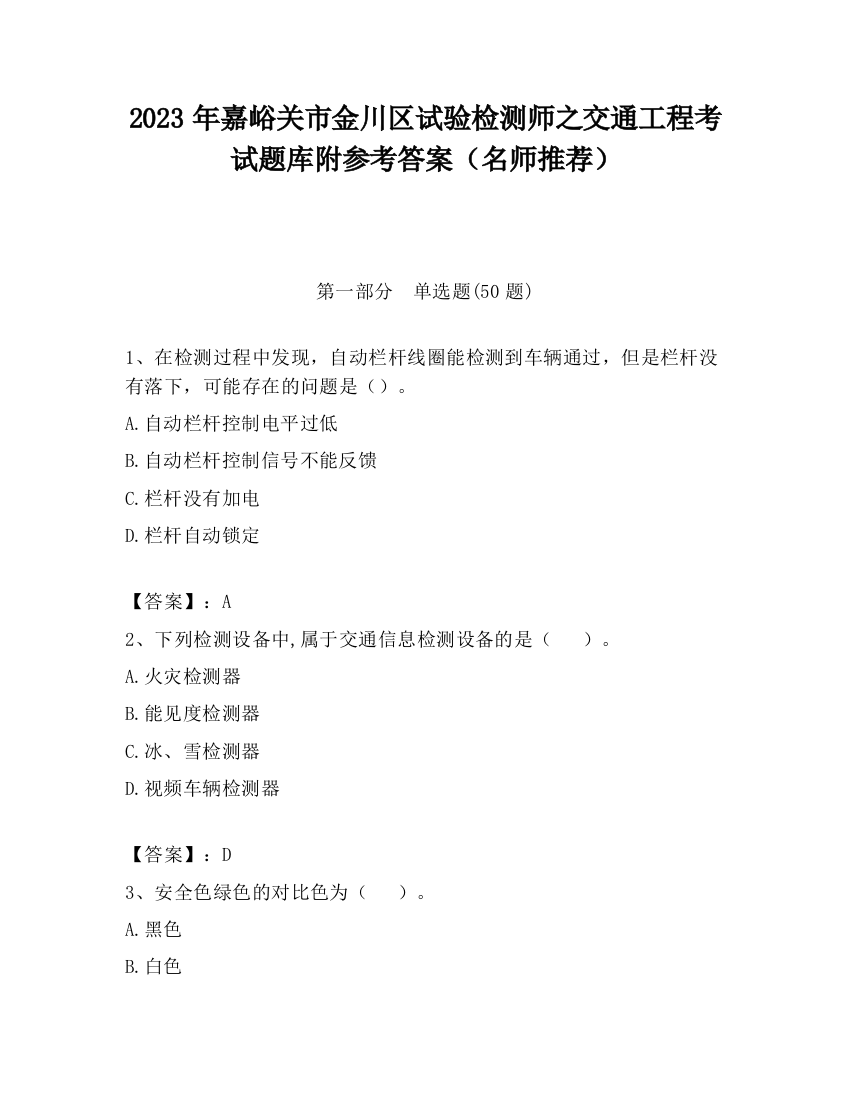 2023 年嘉峪关市金川区试验检测师之交通工程考试题库附参考答案（名师推荐）

第一部分　单选题(50 题)

1、在检测过程中发现，自动栏杆线圈能检测到车辆通过，但是栏杆没有落下，可能存在的问题是（）。

A.自动栏杆控制电平过低

B.自动栏杆控制信号不能反馈

C.栏杆没有加电

D.栏杆自动锁定

【答案】：A

2、下列检测设备中,属于交通信息检测设备的是（　　）。

A.火灾检测器

B.能见度检测器

C.冰、雪检测器

D.视频车辆检测器

【答案】：D

3、安全色绿色的对比色为（　　）。

A.黑色

B.白色